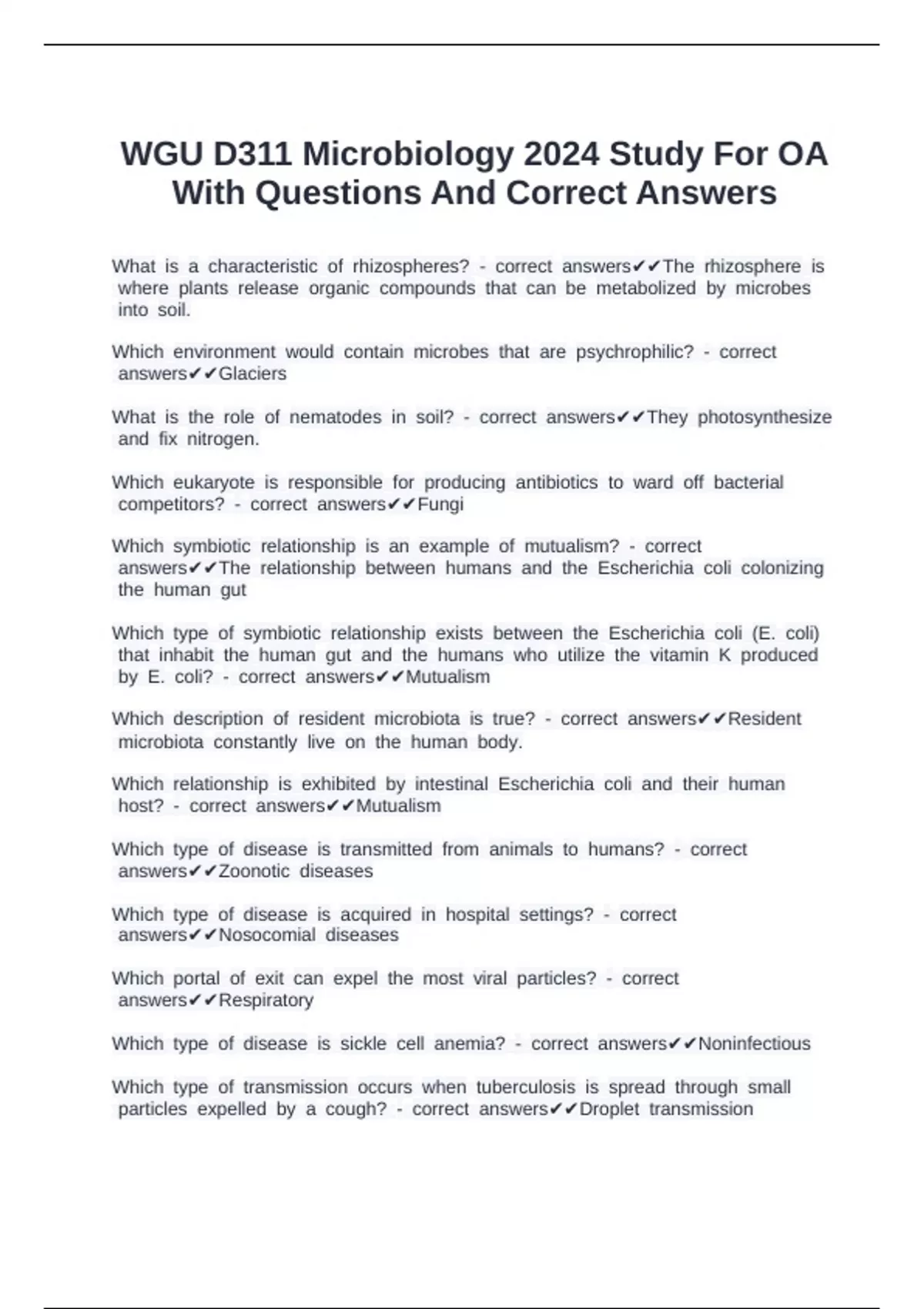 WGU D311 Microbiology 2024 Study For OA With Questions And Correct Answers

What is a characteristic of rhizospheres? - correct answers✔✔The rhizosphere is where plants release organic compounds that can be metabolized by microbes into soil.

Which environment would contain microbes that are psychrophilic? - correct answers✔✔Glaciers

What is the role of nematodes in soil? - correct answers✔✔They photosynthesize and fix nitrogen.

Which eukaryote is responsible for producing antibiotics to ward off bacterial competitors? - correct answers✔✔Fungi

Which symbiotic relationship is an example of mutualism? - correct answers✔✔The relationship between humans and the Escherichia coli colonizing the human gut

Which type of symbiotic relationship exists between the Escherichia coli (E. coli) that inhabit the human gut and the humans who utilize the vitamin K produced by E. coli? - correct answers✔✔Mutualism

Which description of resident microbiota is true? - correct answers✔✔Resident microbiota constantly live on the human body.

Which relationship is exhibited by intestinal Escherichia coli and their human host? - correct answers✔✔Mutualism

Which type of disease is transmitted from animals to humans? - correct answers✔✔Zoonotic diseases

Which type of disease is acquired in hospital settings? - correct answers✔✔Nosocomial diseases

Which portal of exit can expel the most viral particles? - correct answers✔✔Respiratory

Which type of disease is sickle cell anemia? - correct answers✔✔Noninfectious

Which type of transmission occurs when tuberculosis is spread through small particles expelled by a cough? - correct answers✔✔Droplet transmission